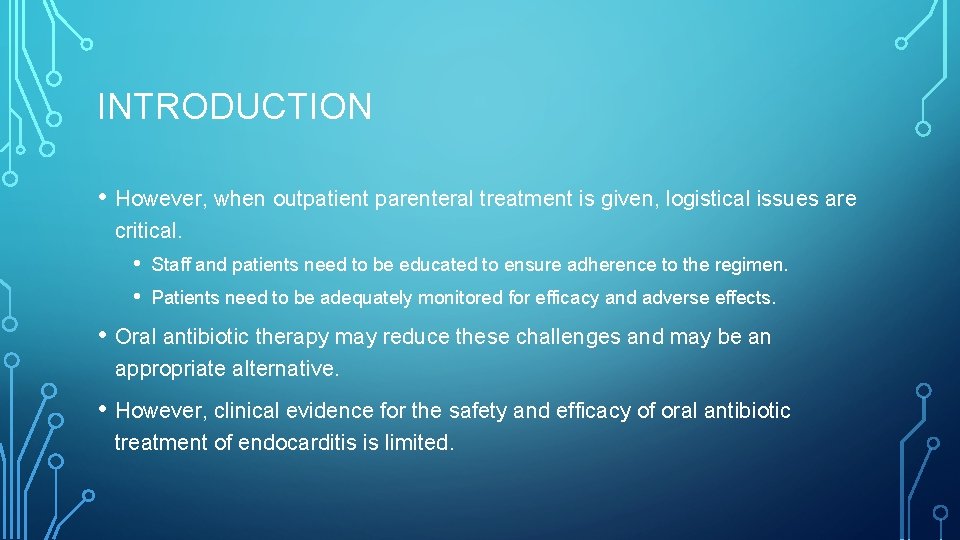 INTRODUCTION

• However, when outpatient parenteral treatment is given, logistical issues are critical.

• Staff and patients need to be educated to ensure adherence to the regimen.

• Patients need to be adequately monitored for efficacy and adverse effects.

• Oral antibiotic therapy may reduce these challenges and may be an appropriate alternative.

• However, clinical evidence for the safety and efficacy of oral antibiotic treatment of endocarditis is limited.